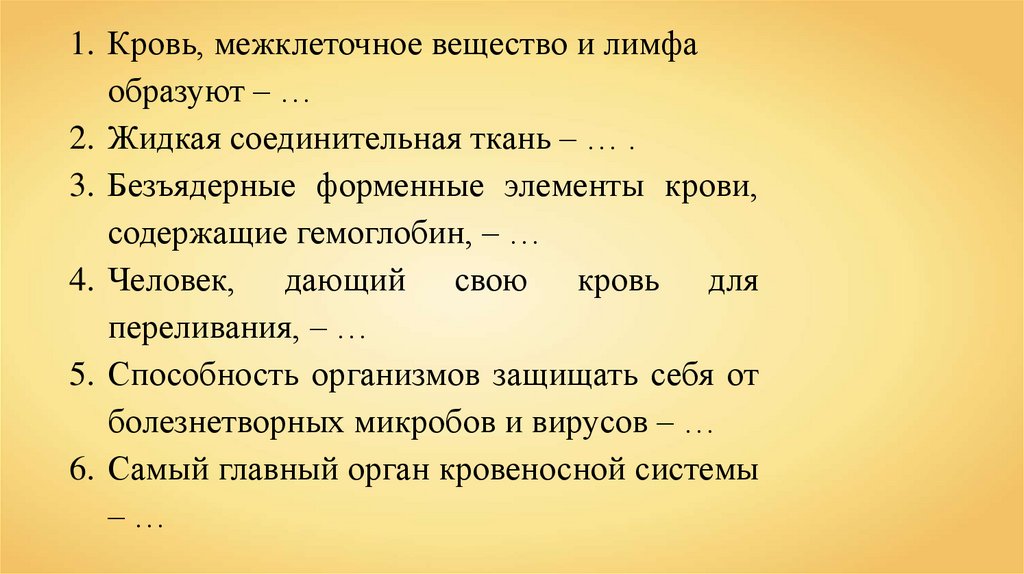 1. Кровь, межклеточное вещество и лимфа образуют – …
2. Жидкая соединительная ткань – … .
3. Безъядерные форменные элементы крови, содержащие гемоглобин, – …
4. Человек, дающий свою кровь для переливания, – …
5. Способность организмов защищать себя от болезнетворных микробов и вирусов – …
6. Самый главный орган кровеносной системы – …